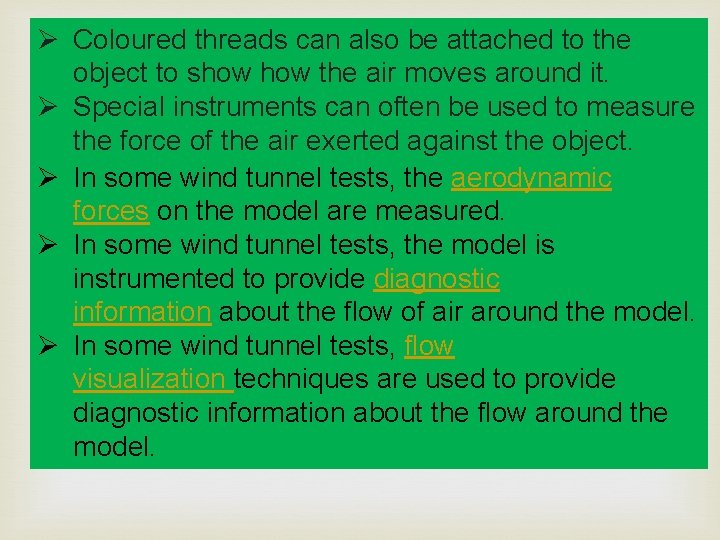 ➢ Coloured threads can also be attached to the object to show how the air moves around it.
➢ Special instruments can often be used to measure the force of the air exerted against the object.
➢ In some wind tunnel tests, the aerodynamic forces on the model are measured.
➢ In some wind tunnel tests, the model is instrumented to provide diagnostic information about the flow of air around the model.
➢ In some wind tunnel tests, flow visualization techniques are used to provide diagnostic information about the flow around the model.